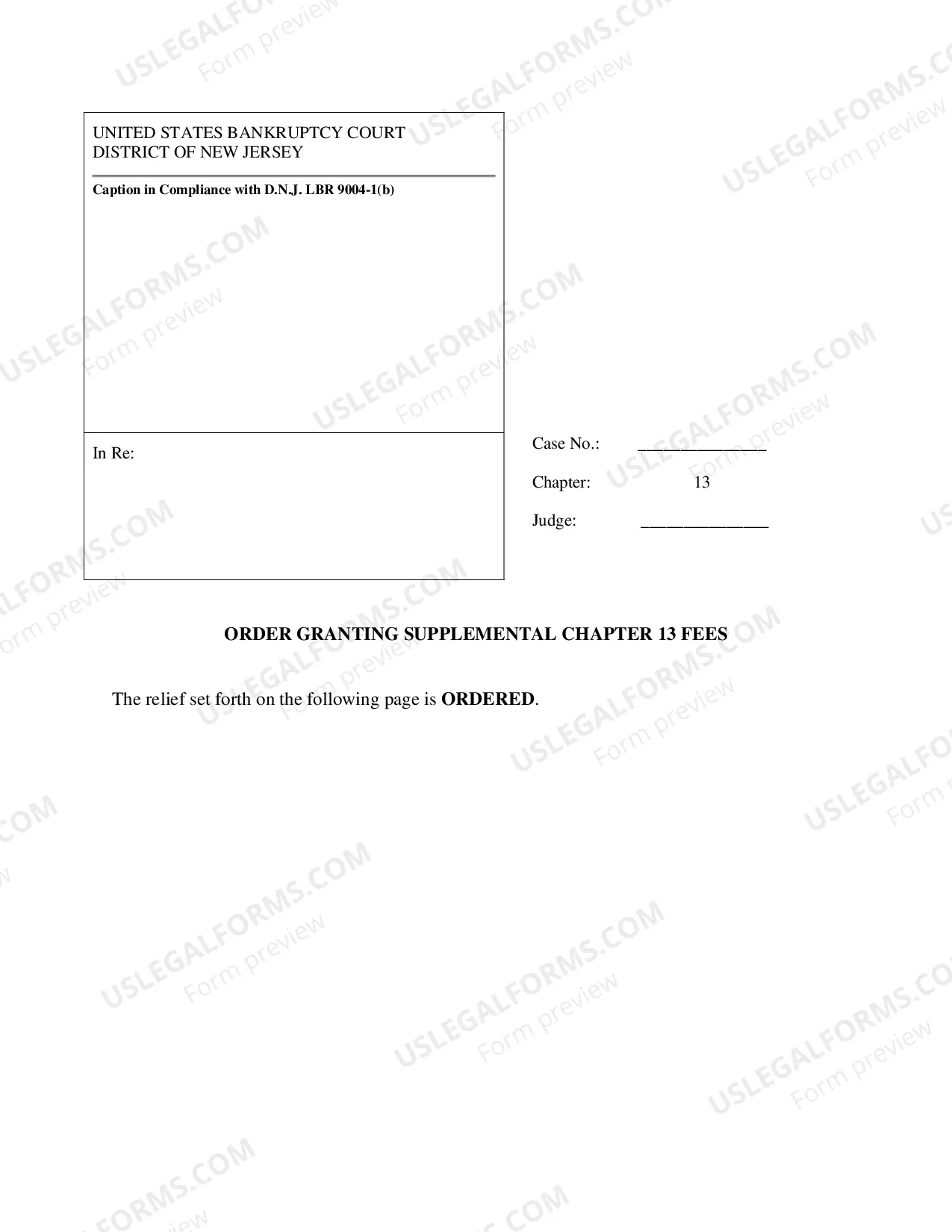 UNITED STATES BANKRUPTCY COURT
DISTRICT OF NEW JERSEY

Caption in Compliance with D.N.J. LBR 9004-1(b)

In Re:

Case No.: _______________

Chapter: 13

Judge: _______________

ORDER GRANTING SUPPLEMENTAL CHAPTER 13 FEES

The relief set forth on the following page is ORDERED.

USLEGALFORMS.COM Form preview